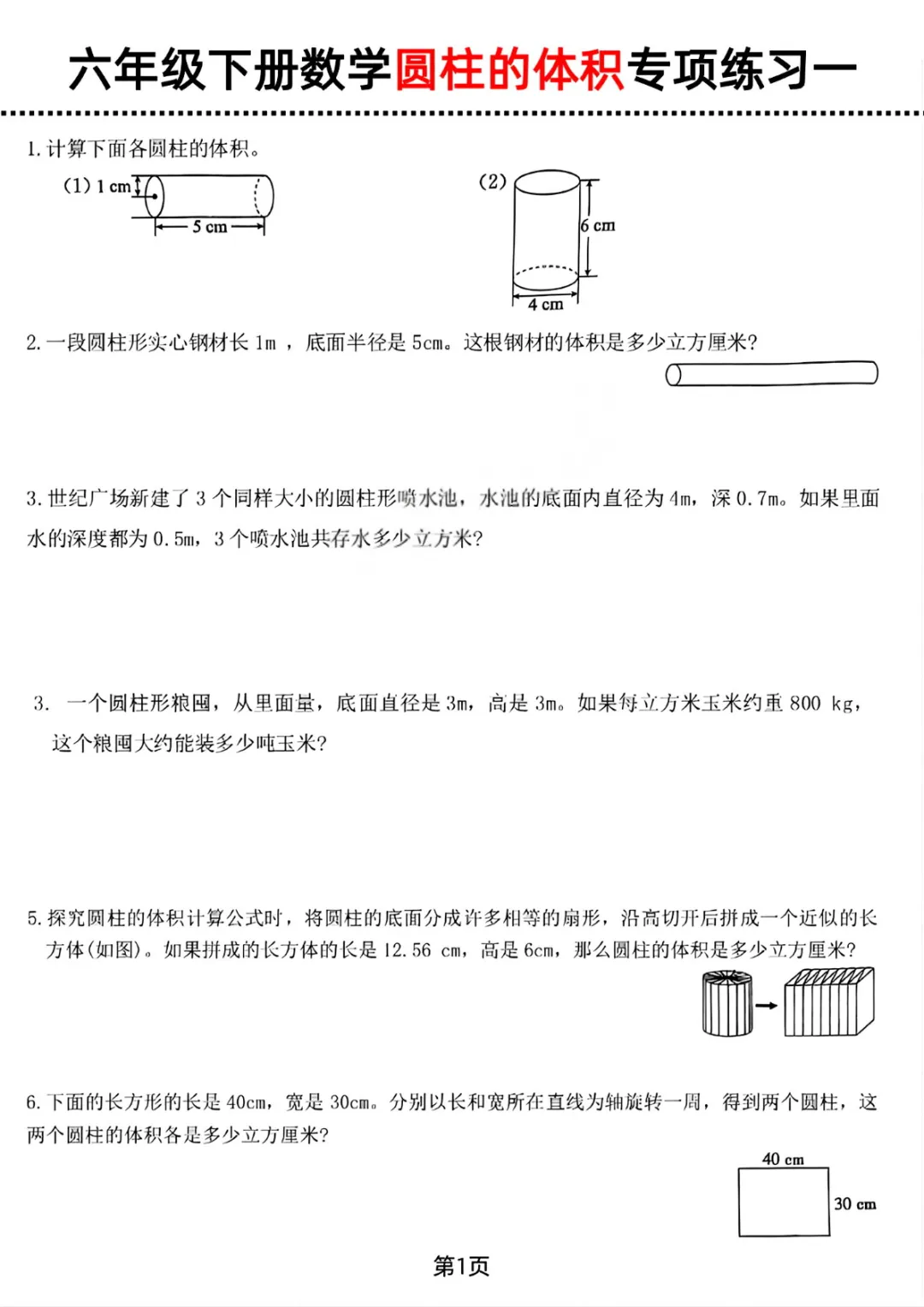 六年级下册数学圆柱的体积专项练习一

1. 计算下面各圆柱的体积。

(1) 1 cm
5 cm

(2)
6 cm
4 cm

2. 一段圆柱形实心钢材长 1m ，底面半径是 5cm。这根钢材的体积是多少立方厘米?

3. 世纪广场新建了 3 个同样大小的圆柱形喷水池，水池的底面内直径为 4m，深 0.7m。如果里面水的深度都为 0.5m，3 个喷水池共存水多少立方米?

3. 一个圆柱形粮囤，从里面量，底面直径是 3m，高是 3m。如果每立方米玉米约重 800 kg，这个粮囤大约能装多少吨玉米?

5. 探究圆柱的体积计算公式时，将圆柱的底面分成许多相等的扇形，沿高切开后拼成一个近似的长方体(如图)。如果拼成的长方体的长是 12.56 cm，高是 6cm，那么圆柱的体积是多少立方厘米?

6. 下面的长方形的长是 40cm，宽是 30cm。分别以长和宽所在直线为轴旋转一周，得到两个圆柱，这两个圆柱的体积各是多少立方厘米?

40 cm
30 cm

第1页